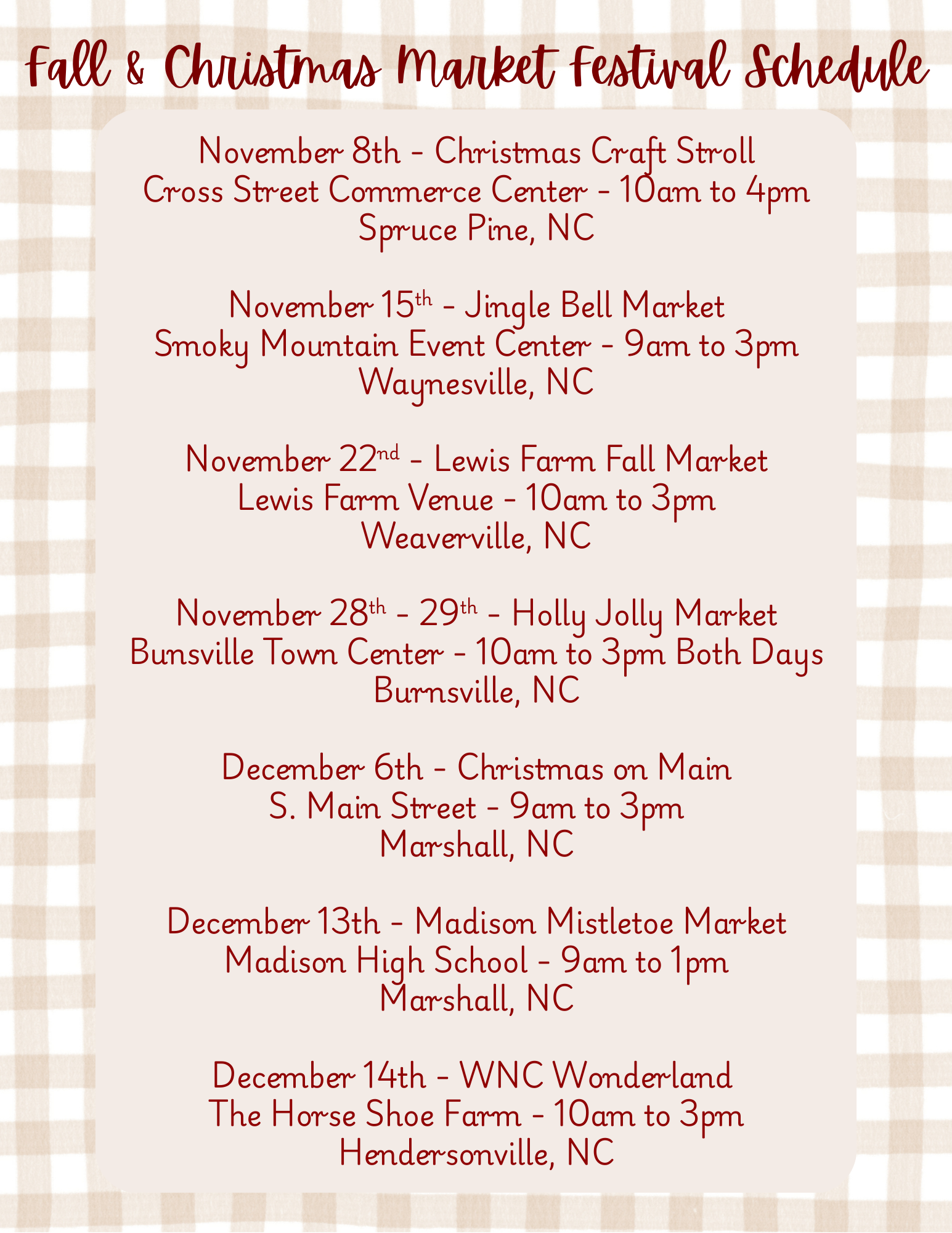 Fall & Christmas Market Festival Schedule

November 8th - Christmas Craft Stroll
Cross Street Commerce Center - 10am to 4pm
Spruce Pine, NC

November 15th - Jingle Bell Market
Smoky Mountain Event Center - 9am to 3pm
Waynesville, NC

November 22nd - Lewis Farm Fall Market
Lewis Farm Venue - 10am to 3pm
Weaverville, NC

November 28th - 29th - Holly Jolly Market
Bunsville Town Center - 10am to 3pm Both Days
Burnsville, NC

December 6th - Christmas on Main
S. Main Street - 9am to 3pm
Marshall, NC

December 13th - Madison Mistletoe Market
Madison High School - 9am to 1pm
Marshall, NC

December 14th - WNC Wonderland
The Horse Shoe Farm - 10am to 3pm
Hendersonville, NC